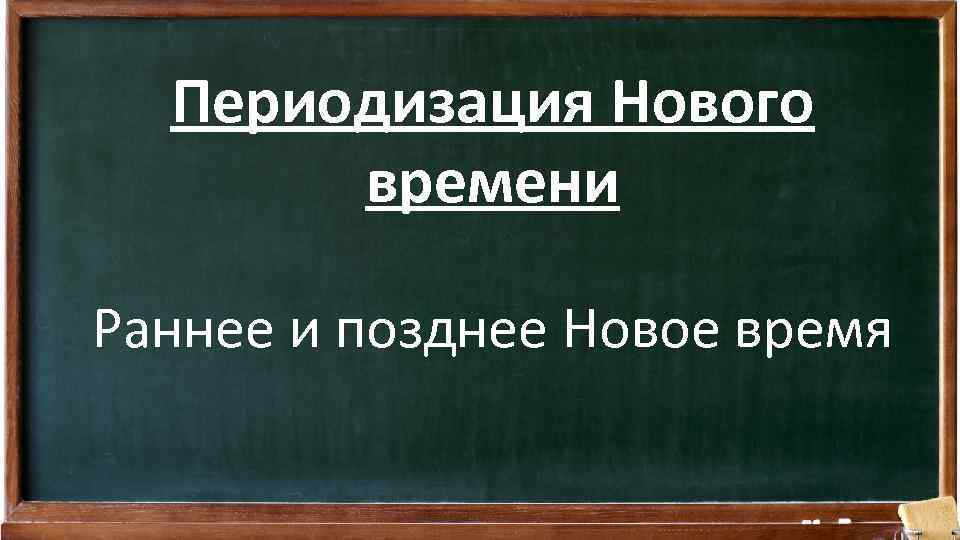 Периодизация Нового времени

Раннее и позднее Новое время